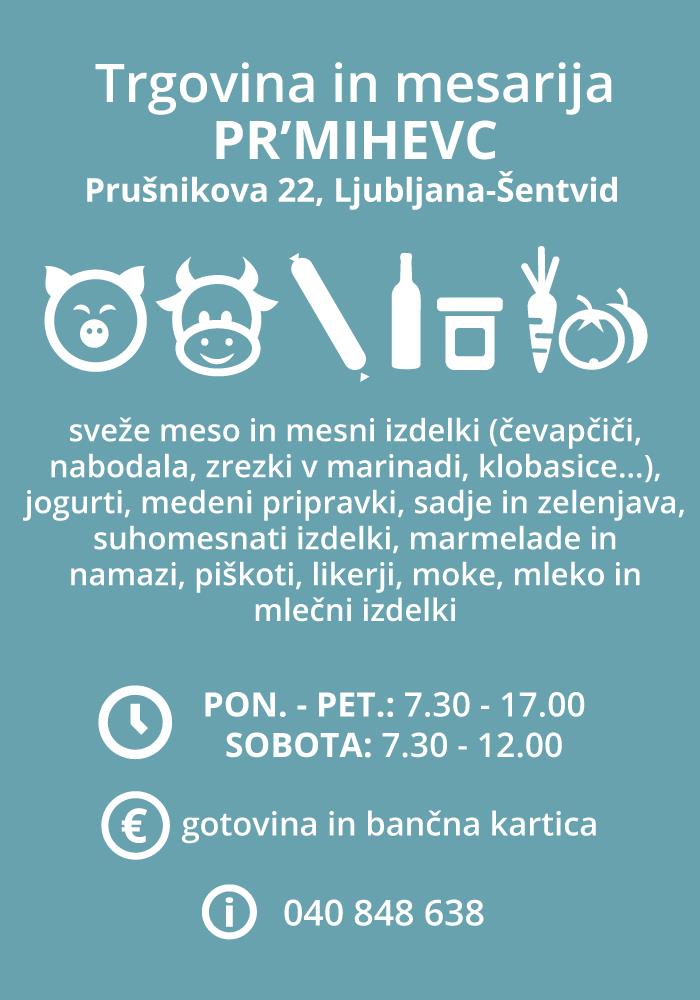 Trgovina in mesarija
PR'MIHEVC
Prušnikova 22, Ljubljana-Šentvid

sveže meso in mesni izdelki (čevapčiči, nabodala, zrezki v marinadi, klobasice...), jogurti, medeni pripravki, sadje in zelenjava, suhomesnati izdelki, marmelade in namazi, piškoti, likerji, moke, mleko in mlečni izdelki

PON. - PET.: 7.30 - 17.00
SOBOTA: 7.30 - 12.00

€ gotovina in bančna kartica

i 040 848 638